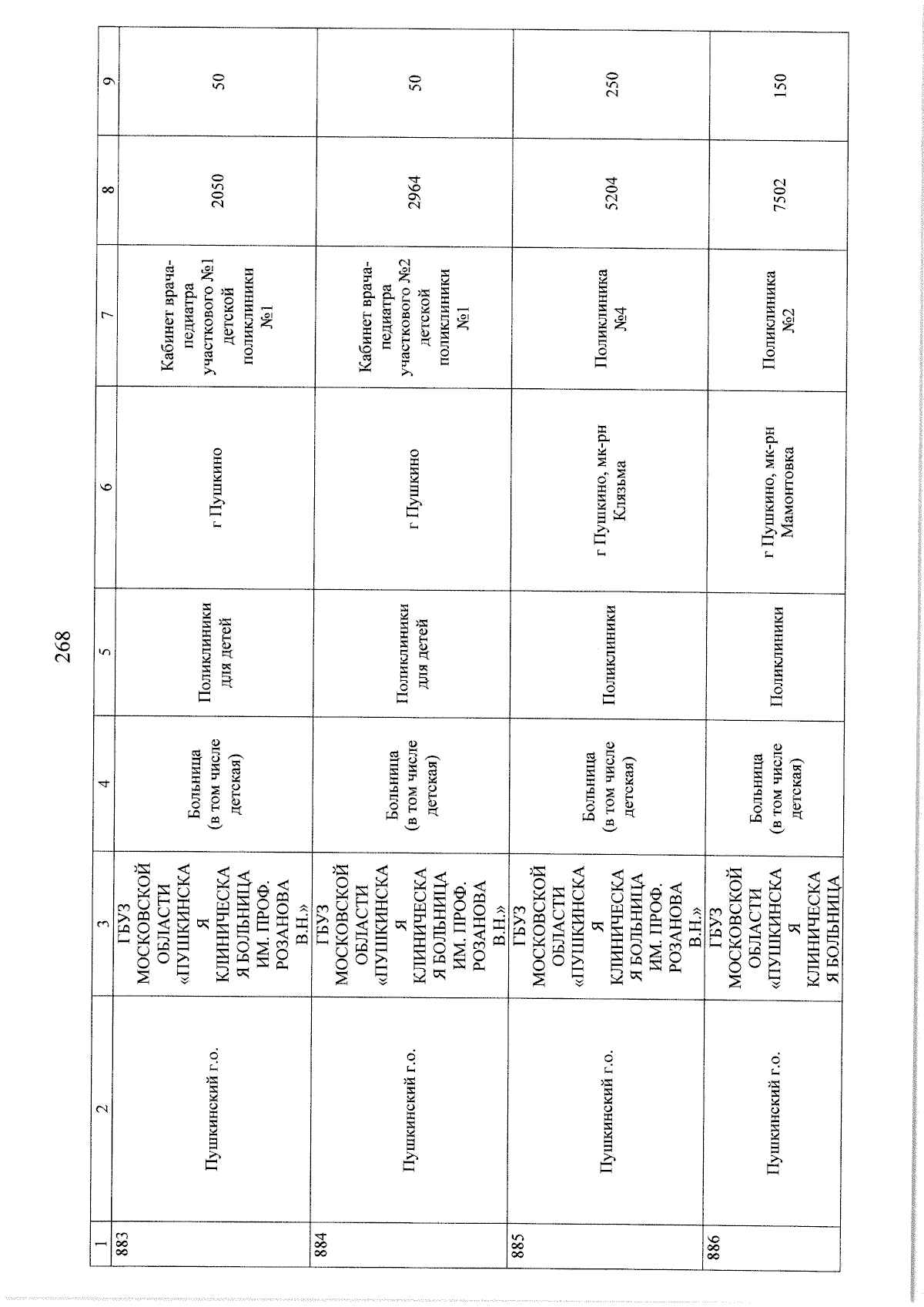 268

| 1 | 2 | 3 | 4 | 5 | 6 | 7 | 8 | 9 |
|---|---|---|---|---|---|---|---|---|
| 883 | Пушкинский г.о. | ГБУЗ МОСКОВСКОЙ ОБЛАСТИ «ПУШКИНСКАЯ КЛИНИЧЕСКАЯ БОЛЬНИЦА ИМ. ПРОФ. РОЗАНОВА В.Н.» | Больница (в том числе детская) | Поликлиники для детей | г Пушкино | Кабинет врача-педиатра участкового №1 детской поликлиники №1 | 2050 | 50 |
| 884 | Пушкинский г.о. | ГБУЗ МОСКОВСКОЙ ОБЛАСТИ «ПУШКИНСКАЯ КЛИНИЧЕСКАЯ БОЛЬНИЦА ИМ. ПРОФ. РОЗАНОВА В.Н.» | Больница (в том числе детская) | Поликлиники для детей | г Пушкино | Кабинет врача-педиатра участкового №2 детской поликлиники №1 | 2964 | 50 |
| 885 | Пушкинский г.о. | ГБУЗ МОСКОВСКОЙ ОБЛАСТИ «ПУШКИНСКАЯ КЛИНИЧЕСКАЯ БОЛЬНИЦА ИМ. ПРОФ. РОЗАНОВА В.Н.» | Больница (в том числе детская) | Поликлиники | г Пушкино, мк-рн Клязьма | Поликлиника №4 | 5204 | 250 |
| 886 | Пушкинский г.о. | ГБУЗ МОСКОВСКОЙ ОБЛАСТИ «ПУШКИНСКАЯ КЛИНИЧЕСКАЯ БОЛЬНИЦА | Больница (в том числе детская) | Поликлиники | г Пушкино, мк-рн Мамонтовка | Поликлиника №2 | 7502 | 150 |